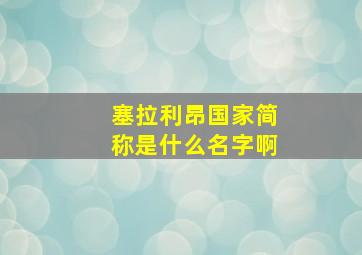 塞拉利昂国家简称是什么名字啊